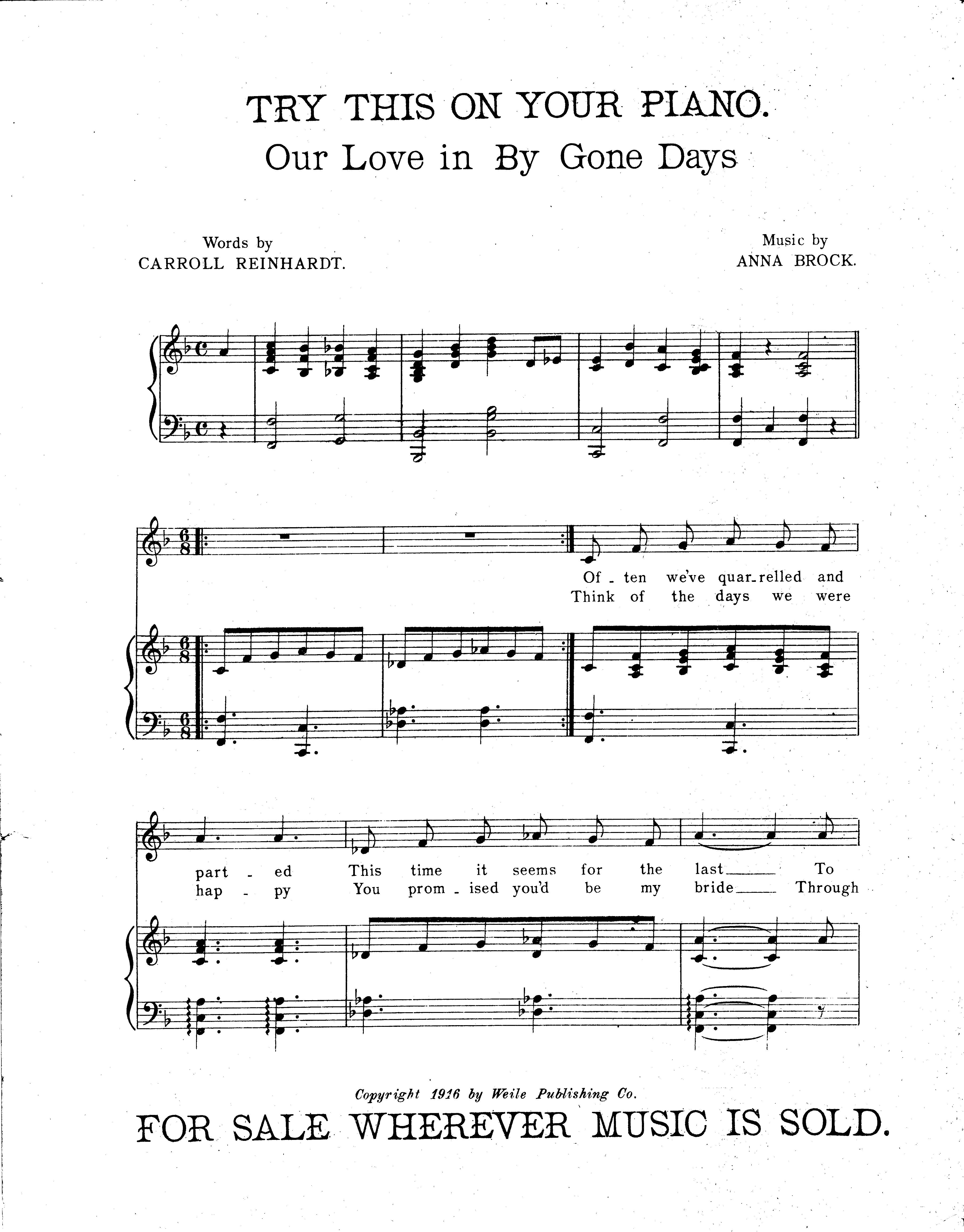 TRY THIS ON YOUR PIANO.

Our Love in By Gone Days

Words by
CARROLL REINHARDT.

Music by
ANNA BROCK.

Of - ten we've quar-relled and part - ed This time it seems for the last To
Think of the days we were hap - py You prom - ised you'd be my bride Through

Copyright 1916 by Weile Publishing Co.

FOR SALE WHEREVER MUSIC IS SOLD.